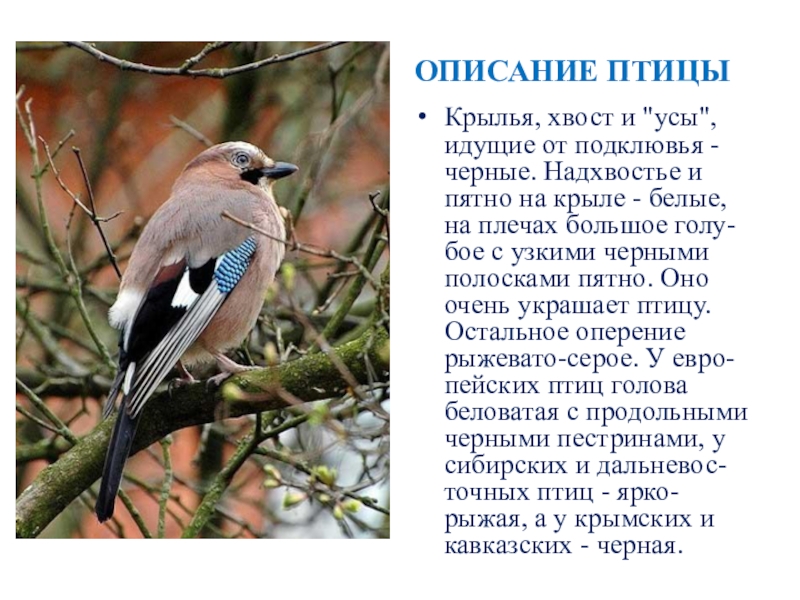 ОПИСАНИЕ ПТИЦЫ

• Крылья, хвост и "усы", идущие от подклювья - черные. Надхвостье и пятно на крыле - белые, на плечах большое голубое с узкими черными полосками пятно. Оно очень украшает птицу. Остальное оперение рыжевато-серое. У европейских птиц голова беловатая с продольными черными пестринами, у сибирских и дальневосточных птиц - ярко-рыжая, а у крымских и кавказских - черная.